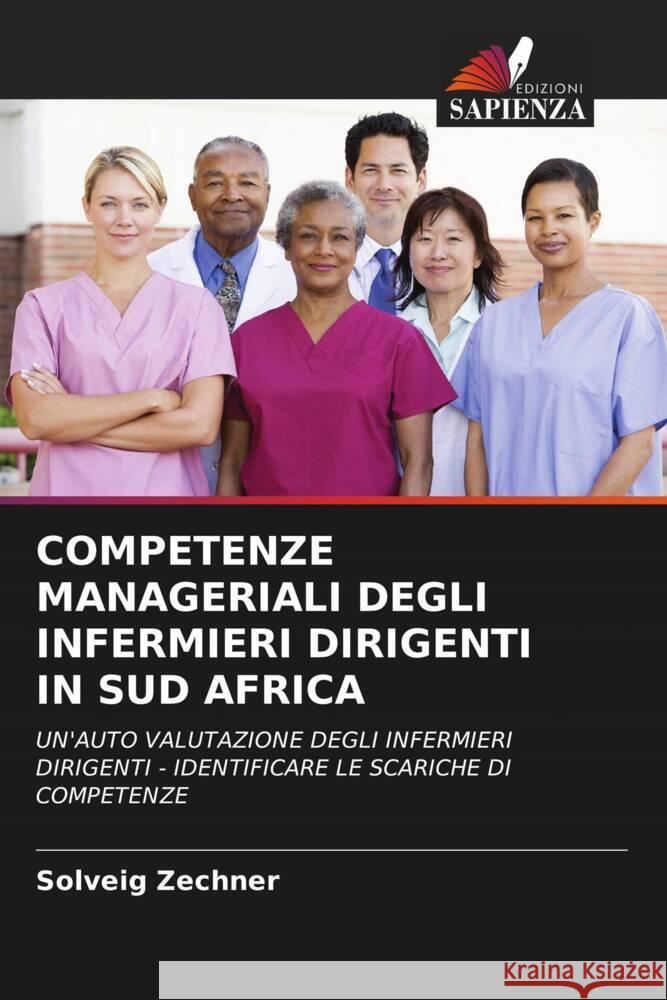 EDIZIONI
SAPIENZA

COMPETENZE MANAGERIALI DEGLI INFERMIERI DIRIGENTI IN SUD AFRICA

UN'AUTO VALUTAZIONE DEGLI INFERMIERI DIRIGENTI - IDENTIFICARE LE SCARICHE DI COMPETENZE

Solveig Zechner